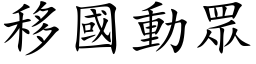 移國動眾